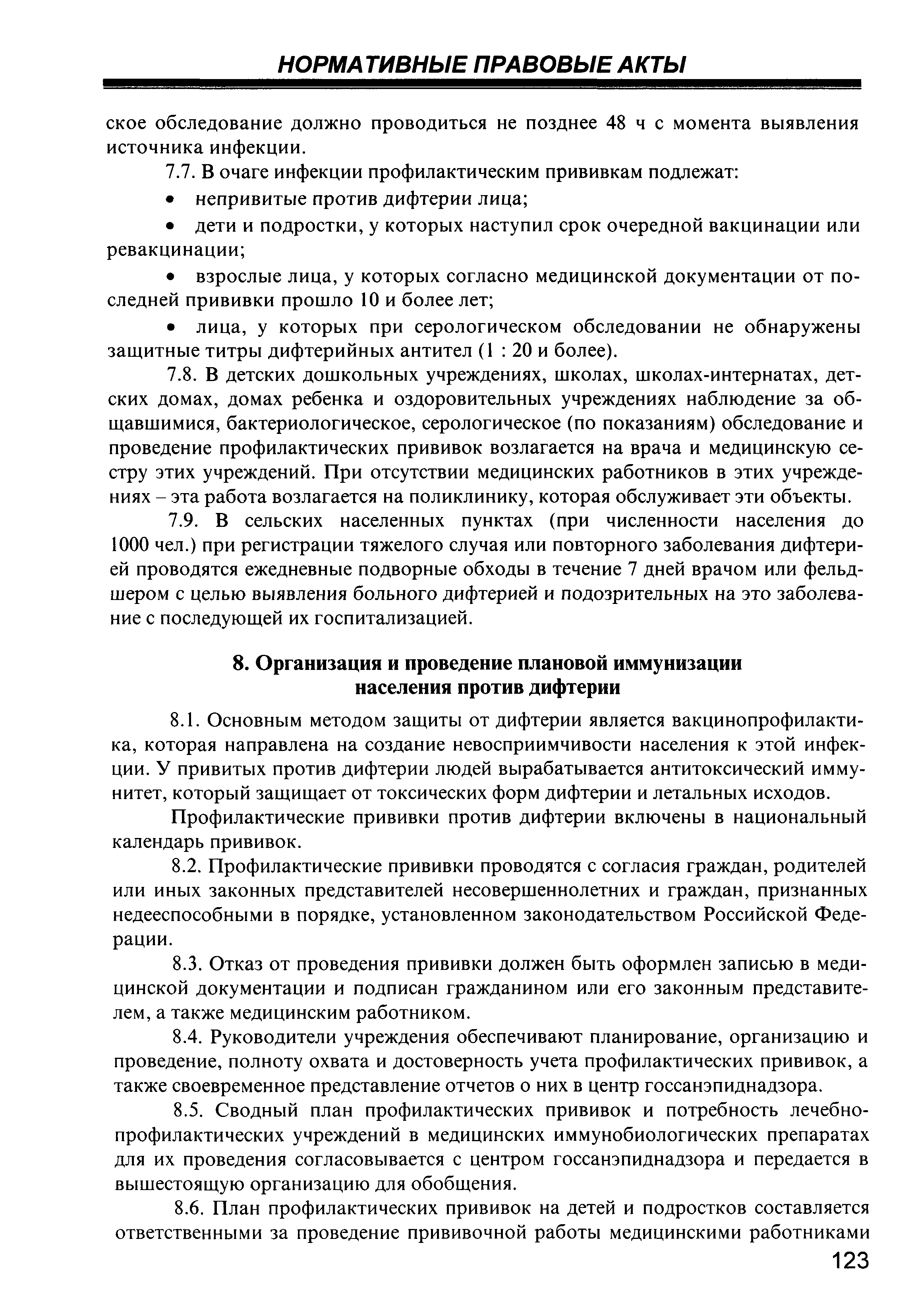 НОРМАТИВНЫЕ ПРАВОВЫЕ АКТЫ

ское обследование должно проводиться не позднее 48 ч с момента выявления источника инфекции.

7.7. В очаге инфекции профилактическим прививкам подлежат:

• непривитые против дифтерии лица;

• дети и подростки, у которых наступил срок очередной вакцинации или ревакцинации;

• взрослые лица, у которых согласно медицинской документации от последней прививки прошло 10 и более лет;

• лица, у которых при серологическом обследовании не обнаружены защитные титры дифтерийных антител (1 : 20 и более).

7.8. В детских дошкольных учреждениях, школах, школах-интернатах, детских домах, домах ребенка и оздоровительных учреждениях наблюдение за общавшимися, бактериологическое, серологическое (по показаниям) обследование и проведение профилактических прививок возлагается на врача и медицинскую сестру этих учреждений. При отсутствии медицинских работников в этих учреждениях – эта работа возлагается на поликлинику, которая обслуживает эти объекты.

7.9. В сельских населенных пунктах (при численности населения до 1000 чел.) при регистрации тяжелого случая или повторного заболевания дифтерией проводятся ежедневные подворные обходы в течение 7 дней врачом или фельдшером с целью выявления больного дифтерией и подозрительных на это заболевание с последующей их госпитализацией.

8. Организация и проведение плановой иммунизации населения против дифтерии

8.1. Основным методом защиты от дифтерии является вакцинопрофилактика, которая направлена на создание невосприимчивости населения к этой инфекции. У привитых против дифтерии людей вырабатывается антитоксический иммунитет, который защищает от токсических форм дифтерии и летальных исходов.

Профилактические прививки против дифтерии включены в национальный календарь прививок.

8.2. Профилактические прививки проводятся с согласия граждан, родителей или иных законных представителей несовершеннолетних и граждан, признанных недееспособными в порядке, установленном законодательством Российской Федерации.

8.3. Отказ от проведения прививки должен быть оформлен записью в медицинской документации и подписан гражданином или его законным представителем, а также медицинским работником.

8.4. Руководители учреждения обеспечивают планирование, организацию и проведение, полноту охвата и достоверность учета профилактических прививок, а также своевременное представление отчетов о них в центр госсанэпиднадзора.

8.5. Сводный план профилактических прививок и потребность лечебно-профилактических учреждений в медицинских иммунобиологических препаратах для их проведения согласовывается с центром госсанэпиднадзора и передается в вышестоящую организацию для обобщения.

8.6. План профилактических прививок на детей и подростков составляется ответственными за проведение прививочной работы медицинскими работниками

123